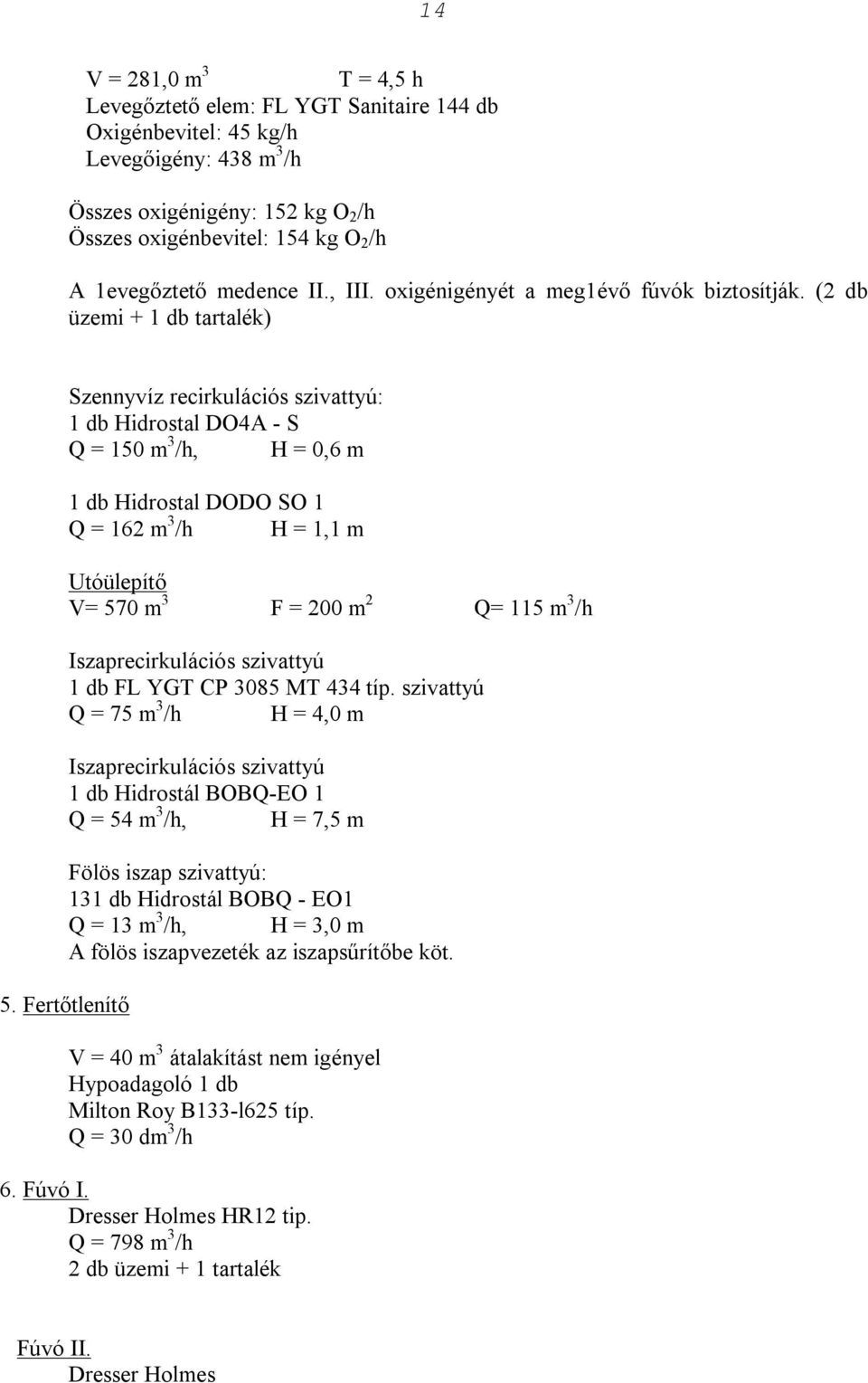 14

V = 281,0 $m^3$ T = 4,5 h
Levegőztető elem: FL YGT Sanitaire 144 db
Oxigénbevitel: 45 kg/h
Levegőigény: 438 $m^3$/h

Összes oxigénigény: 152 kg $O_2$/h
Összes oxigénbevitel: 154 kg $O_2$/h

A 1evegőztető medence II., III. oxigénigényét a meg1évő fúvók biztosítják. (2 db üzemi + 1 db tartalék)

Szennyvíz recirkulációs szivattyú:
1 db Hidrostal DO4A - S
Q = 150 $m^3$/h, H = 0,6 m

1 db Hidrostal DODO SO 1
Q = 162 $m^3$/h H = 1,1 m

Utóülepítő
V= 570 $m^3$ F = 200 $m^2$ Q= 115 $m^3$/h

Iszaprecirkulációs szivattyú
1 db FL YGT CP 3085 MT 434 típ. szivattyú
Q = 75 $m^3$/h H = 4,0 m

Iszaprecirkulációs szivattyú
1 db Hidrostál BOBQ-EO 1
Q = 54 $m^3$/h, H = 7,5 m

Fölös iszap szivattyú:
131 db Hidrostál BOBQ - EO1
Q = 13 $m^3$/h, H = 3,0 m
A fölös iszapvezeték az iszapsűrítőbe köt.

5. Fertőtlenítő

V = 40 $m^3$ átalakítást nem igényel
Hypoadagoló 1 db
Milton Roy B133-l625 típ.
Q = 30 $dm^3$/h

6. Fúvó I.
Dresser Holmes HR12 tip.
Q = 798 $m^3$/h
2 db üzemi + 1 tartalék

Fúvó II.
Dresser Holmes